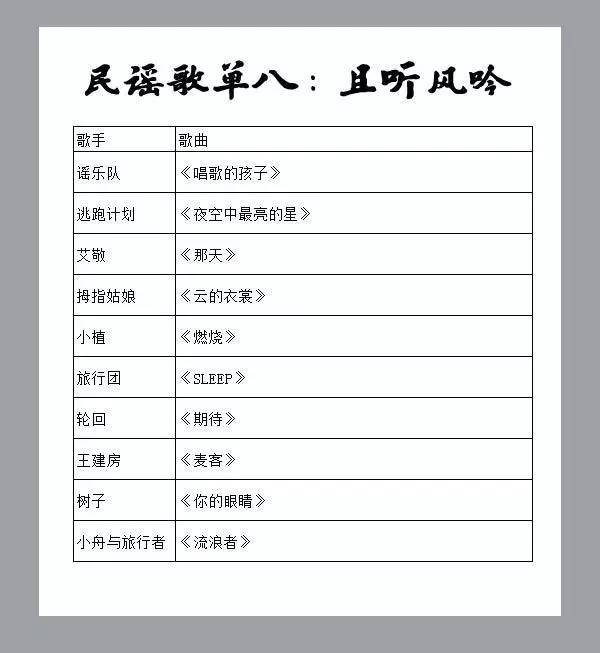 民谣歌单八：且听风吟

| 歌手 | 歌曲 |
|---|---|
| 谣乐队 | 《唱歌的孩子》 |
| 逃跑计划 | 《夜空中最亮的星》 |
| 艾敬 | 《那天》 |
| 拇指姑娘 | 《云的衣裳》 |
| 小植 | 《燃烧》 |
| 旅行团 | 《SLEEP》 |
| 轮回 | 《期待》 |
| 王建房 | 《麦客》 |
| 树子 | 《你的眼睛》 |
| 小舟与旅行者 | 《流浪者》 |